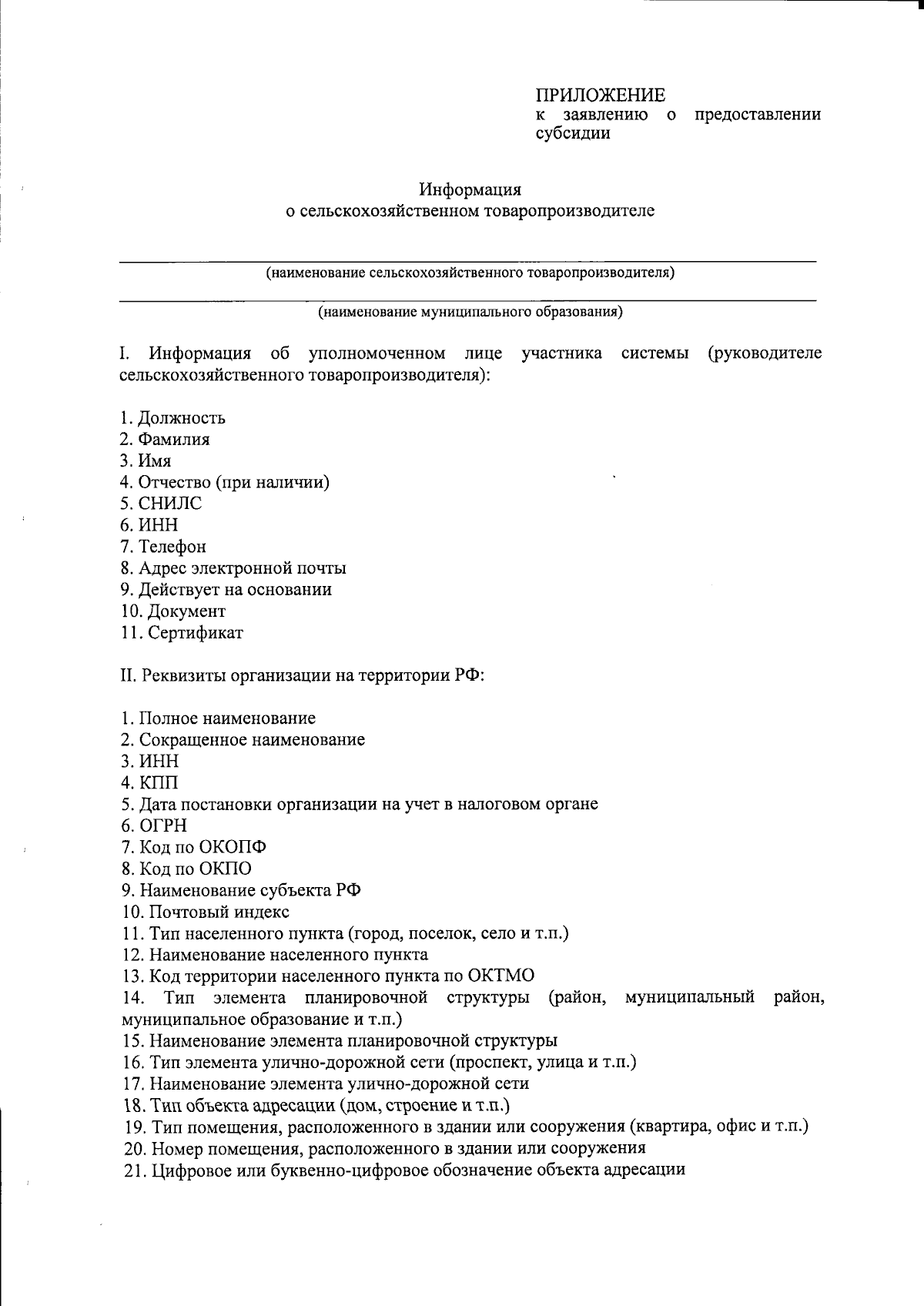 ПРИЛОЖЕНИЕ
к заявлению о предоставлении субсидии

Информация
о сельскохозяйственном товаропроизводителе

(наименование сельскохозяйственного товаропроизводителя)

(наименование муниципального образования)

I. Информация об уполномоченном лице участника системы (руководителе сельскохозяйственного товаропроизводителя):

1. Должность
2. Фамилия
3. Имя
4. Отчество (при наличии)
5. СНИЛС
6. ИНН
7. Телефон
8. Адрес электронной почты
9. Действует на основании
10. Документ
11. Сертификат

II. Реквизиты организации на территории РФ:

1. Полное наименование
2. Сокращенное наименование
3. ИНН
4. КПП
5. Дата постановки организации на учет в налоговом органе
6. ОГРН
7. Код по ОКОПФ
8. Код по ОКПО
9. Наименование субъекта РФ
10. Почтовый индекс
11. Тип населенного пункта (город, поселок, село и т.п.)
12. Наименование населенного пункта
13. Код территории населенного пункта по ОКТМО
14. Тип элемента планировочной структуры (район, муниципальный район, муниципальное образование и т.п.)
15. Наименование элемента планировочной структуры
16. Тип элемента улично-дорожной сети (проспект, улица и т.п.)
17. Наименование элемента улично-дорожной сети
18. Тип объекта адресации (дом, строение и т.п.)
19. Тип помещения, расположенного в здании или сооружения (квартира, офис и т.п.)
20. Номер помещения, расположенного в здании или сооружения
21. Цифровое или буквенно-цифровое обозначение объекта адресации